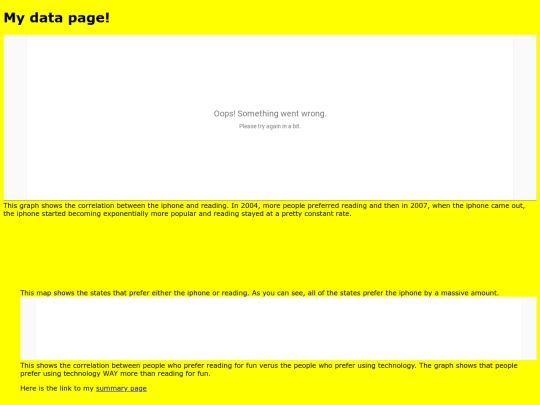 My data page!

Oops! Something went wrong.

Please try again in a bit.

This graph shows the correlation between the iphone and reading. In 2004, more people preferred reading and then in 2007, when the iphone came out, the iphone started becoming exponentially more popular and reading stayed at a pretty constant rate.

This map shows the states that prefer either the iphone or reading. As you can see, all of the states prefer the iphone by a massive amount.

This shows the correlation between people who prefer reading for fun verus the people who prefer using technology. The graph shows that people prefer using technology WAY more than reading for fun.

Here is the link to my summary page